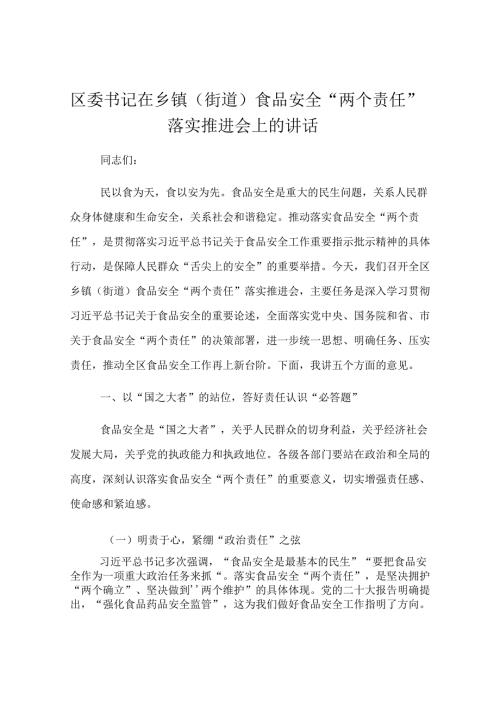 区委书记在乡镇（街道）食品安全“两个责任”落实推进会上的讲话

同志们：

民以食为天，食以安为先。食品安全是重大的民生问题，关系人民群众身体健康和生命安全，关系社会和谐稳定。推动落实食品安全“两个责任”，是贯彻落实习近平总书记关于食品安全工作重要指示批示精神的具体行动，是保障人民群众“舌尖上的安全”的重要举措。今天，我们召开全区乡镇（街道）食品安全“两个责任”落实推进会，主要任务是深入学习贯彻习近平总书记关于食品安全的重要论述，全面落实党中央、国务院和省、市关于食品安全“两个责任”的决策部署，进一步统一思想、明确任务、压实责任，推动全区食品安全工作再上新台阶。下面，我讲五个方面的意见。

一、以“国之大者”的站位，答好责任认识“必答题”

食品安全是“国之大者”，关乎人民群众的切身利益，关乎经济社会发展大局，关乎党的执政能力和执政地位。各级各部门要站在政治和全局的高度，深刻认识落实食品安全“两个责任”的重要意义，切实增强责任感、使命感和紧迫感。

（一）明责于心，紧绷“政治责任”之弦

习近平总书记多次强调，“食品安全是最基本的民生”“要把食品安全作为一项重大政治任务来抓“。落实食品安全“两个责任”，是坚决拥护“两个确立”、坚决做到’’两个维护”的具体体现。党的二十大报告明确提出，“强化食品药品安全监管”，这为我们做好食品安全工作指明了方向。